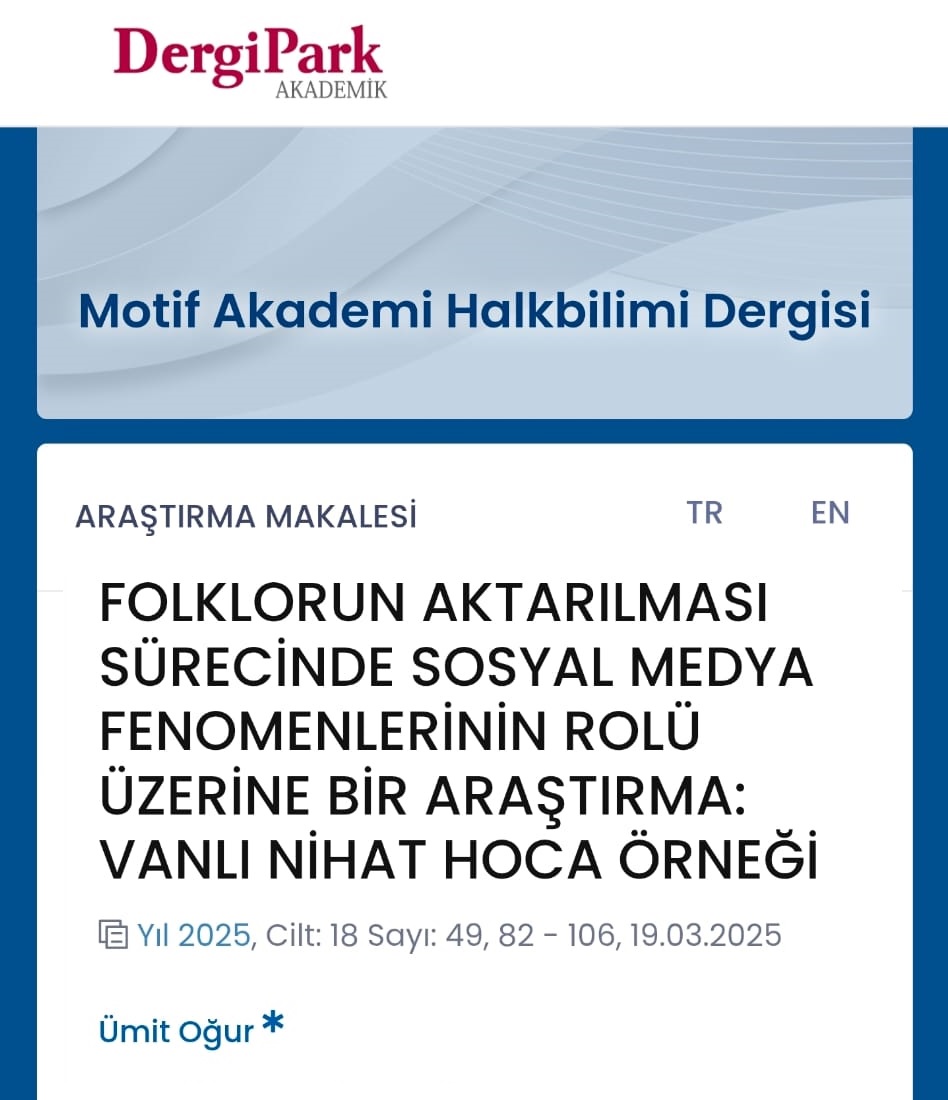 DergiPark
AKADEMİK

Motif Akademi Halkbilimi Dergisi

ARAŞTIRMA MAKALESİ TR EN

FOLKLORUN AKTARILMASI SÜRECİNDE SOSYAL MEDYA FENOMENLERİNİN ROLÜ ÜZERİNE BİR ARAŞTIRMA: VANLI NİHAT HOCA ÖRNEĞİ

Yıl 2025, Cilt: 18 Sayı: 49, 82 - 106, 19.03.2025

Ümit Oğur *